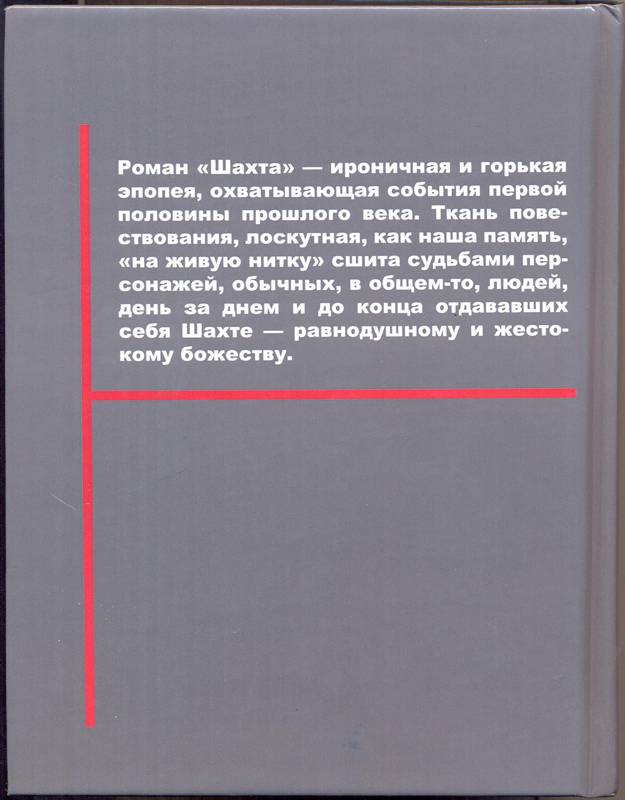 Роман «Шахта» — ироничная и горькая эпопея, охватывающая события первой половины прошлого века. Ткань повествования, лоскутная, как наша память, «на живую нитку» сшита судьбами персонажей, обычных, в общем-то, людей, день за днем и до конца отдававших себя Шахте — равнодушному и жестокому божеству.